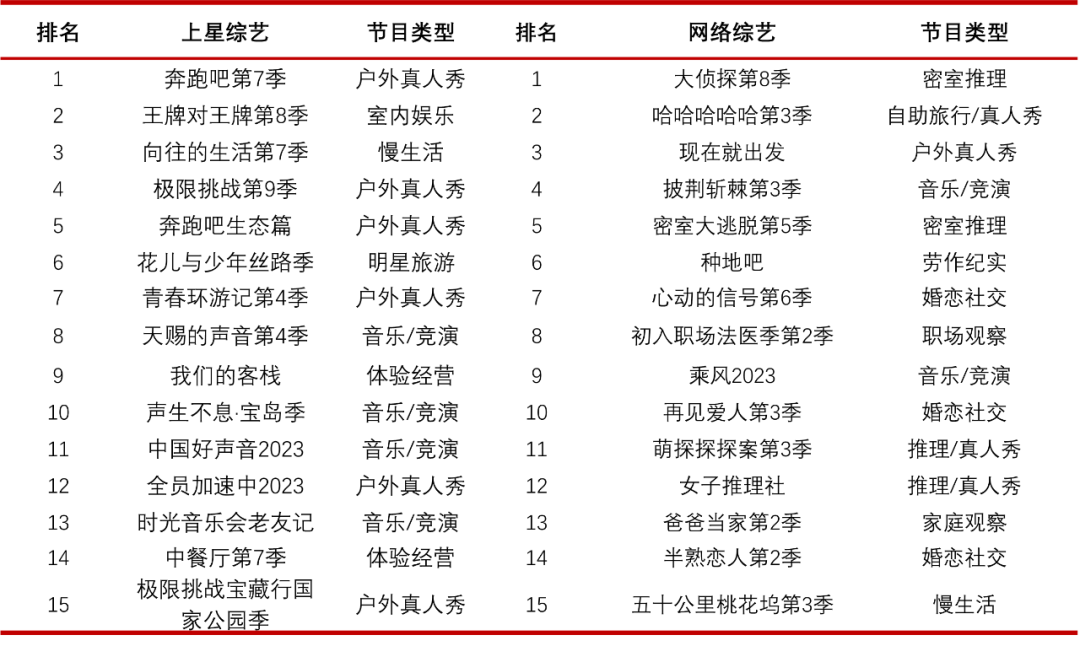 | 排名 | 上星综艺 | 节目类型 | 排名 | 网络综艺 | 节目类型 |
|---|---|---|---|---|---|
| 1 | 奔跑吧第7季 | 户外真人秀 | 1 | 大侦探第8季 | 密室推理 |
| 2 | 王牌对王牌第8季 | 室内娱乐 | 2 | 哈哈哈哈哈第3季 | 自助旅行/真人秀 |
| 3 | 向往的生活第7季 | 慢生活 | 3 | 现在就出发 | 户外真人秀 |
| 4 | 极限挑战第9季 | 户外真人秀 | 4 | 披荆斩棘第3季 | 音乐/竞演 |
| 5 | 奔跑吧生态篇 | 户外真人秀 | 5 | 密室大逃脱第5季 | 密室推理 |
| 6 | 花儿与少年丝路季 | 明星旅游 | 6 | 种地吧 | 劳作纪实 |
| 7 | 青春环游记第4季 | 户外真人秀 | 7 | 心动的信号第6季 | 婚恋社交 |
| 8 | 天赐的声音第4季 | 音乐/竞演 | 8 | 初入职场法医季第2季 | 职场观察 |
| 9 | 我们的客栈 | 体验经营 | 9 | 乘风2023 | 音乐/竞演 |
| 10 | 声生不息·宝岛季 | 音乐/竞演 | 10 | 再见爱人第3季 | 婚恋社交 |
| 11 | 中国好声音2023 | 音乐/竞演 | 11 | 萌探探探案第3季 | 推理/真人秀 |
| 12 | 全员加速中2023 | 户外真人秀 | 12 | 女子推理社 | 推理/真人秀 |
| 13 | 时光音乐会老友记 | 音乐/竞演 | 13 | 爸爸当家第2季 | 家庭观察 |
| 14 | 中餐厅第7季 | 体验经营 | 14 | 半熟恋人第2季 | 婚恋社交 |
| 15 | 极限挑战宝藏行国家公园季 | 户外真人秀 | 15 | 五十公里桃花坞第3季 | 慢生活 |